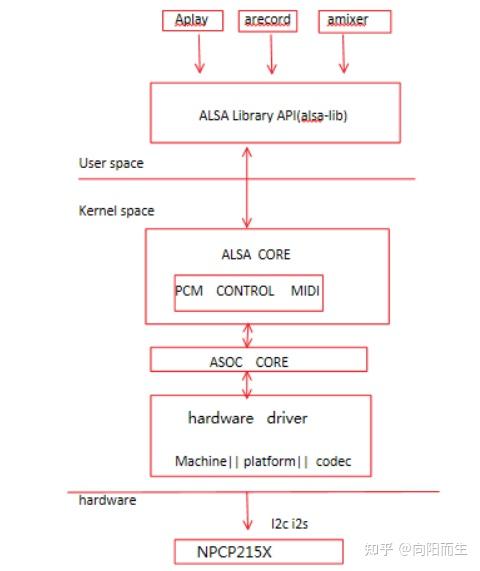 Aplay

arecord

amixer

ALSA Library API(alsa-lib)

User space

Kernel space

ALSA CORE

PCM CONTROL MIDI

ASOC CORE

hardware driver

Machine|| platform|| codec

hardware

I2c i2s

NPCP215X

知乎 @向阳而生